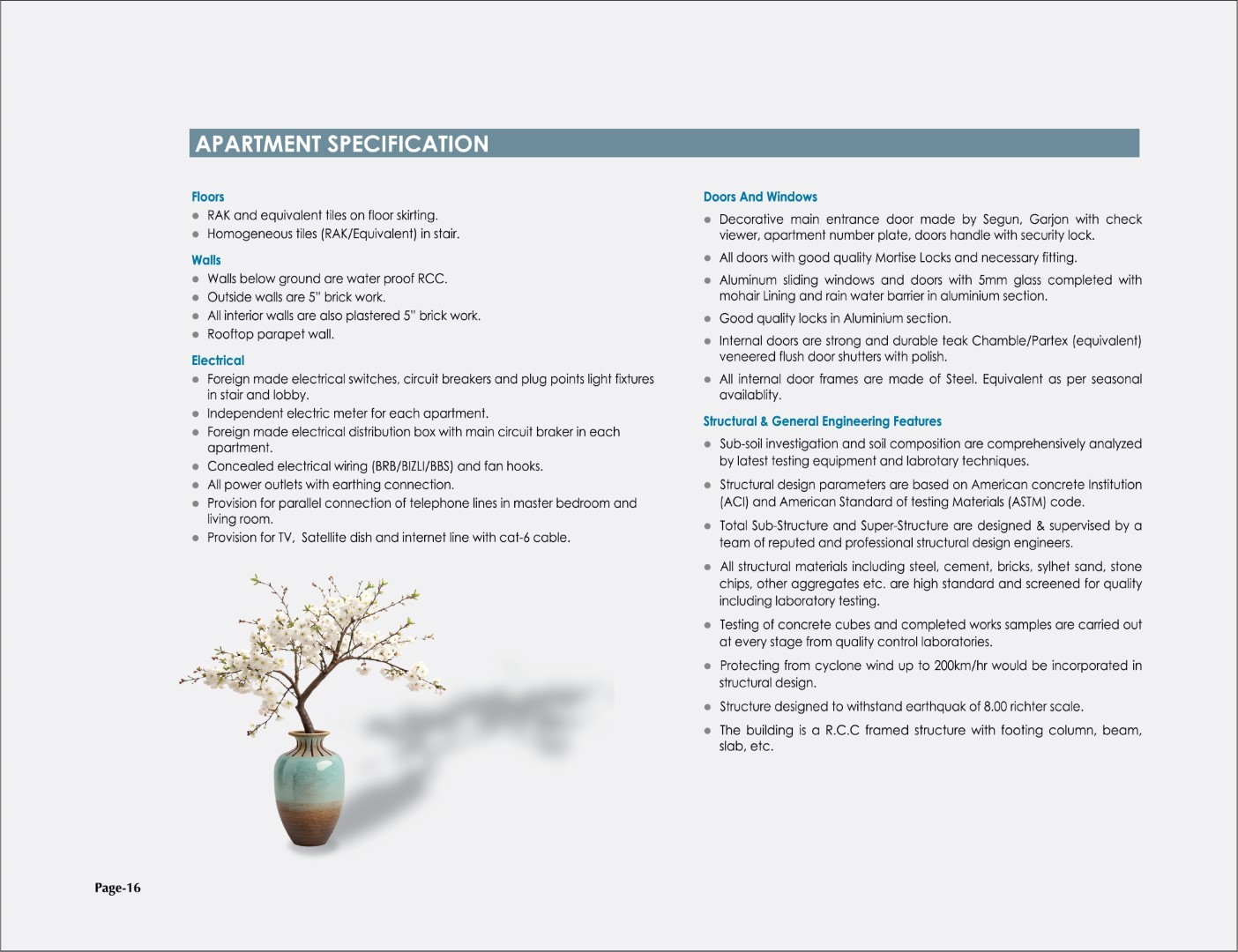 APARTMENT SPECIFICATION

Floors
- RAK and equivalent tiles on floor skirting.
- Homogeneous tiles (RAK/Equivalent) in stair.

Walls
- Walls below ground are water proof RCC.
- Outside walls are 5" brick work.
- All interior walls are also plastered 5" brick work.
- Rooftop parapet wall.

Electrical
- Foreign made electrical switches, circuit breakers and plug points light fixtures in stair and lobby.
- Independent electric meter for each apartment.
- Foreign made electrical distribution box with main circuit braker in each apartment.
- Concealed electrical wiring (BRB/BIZLI/BBS) and fan hooks.
- All power outlets with earthing connection.
- Provision for parallel connection of telephone lines in master bedroom and living room.
- Provision for TV, Satellite dish and internet line with cat-6 cable.

Doors And Windows
- Decorative main entrance door made by Segun, Garjon with check viewer, apartment number plate, doors handle with security lock.
- All doors with good quality Mortise Locks and necessary fitting.
- Aluminum sliding windows and doors with 5mm glass completed with mohair Lining and rain water barrier in aluminium section.
- Good quality locks in Aluminium section.
- Internal doors are strong and durable teak Chamble/Partex (equivalent) veneered flush door shutters with polish.
- All internal door frames are made of Steel. Equivalent as per seasonal availablity.

Structural & General Engineering Features
- Sub-soil investigation and soil composition are comprehensively analyzed by latest testing equipment and labrotary techniques.
- Structural design parameters are based on American concrete Institution (ACI) and American Standard of testing Materials (ASTM) code.
- Total Sub-Structure and Super-Structure are designed & supervised by a team of reputed and professional structural design engineers.
- All structural materials including steel, cement, bricks, sylhet sand, stone chips, other aggregates etc. are high standard and screened for quality including laboratory testing.
- Testing of concrete cubes and completed works samples are carried out at every stage from quality control laboratories.
- Protecting from cyclone wind up to 200km/hr would be incorporated in structural design.
- Structure designed to withstand earthquak of 8.00 richter scale.
- The building is a R.C.C framed structure with footing column, beam, slab, etc.

Page-16